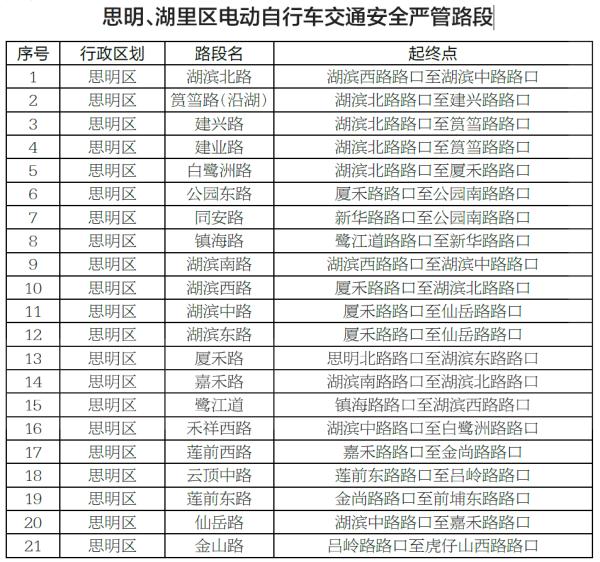 思明、湖里区电动自行车交通安全严管路段

| 序号 | 行政区划 | 路段名 | 起终点 |
|---|---|---|---|
| 1 | 思明区 | 湖滨北路 | 湖滨西路路口至湖滨中路路口 |
| 2 | 思明区 | 筼筜路(沿湖) | 湖滨北路路口至建兴路路口 |
| 3 | 思明区 | 建兴路 | 湖滨北路路口至筼筜路路口 |
| 4 | 思明区 | 建业路 | 湖滨北路路口至筼筜路路口 |
| 5 | 思明区 | 白鹭洲路 | 湖滨北路路口至厦禾路路口 |
| 6 | 思明区 | 公园东路 | 厦禾路路口至公园南路路口 |
| 7 | 思明区 | 同安路 | 新华路路口至公园南路路口 |
| 8 | 思明区 | 镇海路 | 鹭江道路路口至新华路路口 |
| 9 | 思明区 | 湖滨南路 | 湖滨西路路口至湖滨中路路口 |
| 10 | 思明区 | 湖滨西路 | 厦禾路路口至湖滨北路路口 |
| 11 | 思明区 | 湖滨中路 | 厦禾路路口至仙岳路路口 |
| 12 | 思明区 | 湖滨东路 | 厦禾路路口至仙岳路路口 |
| 13 | 思明区 | 厦禾路 | 思明北路路口至湖滨东路路口 |
| 14 | 思明区 | 嘉禾路 | 湖滨南路路口至湖滨北路路口 |
| 15 | 思明区 | 鹭江道 | 镇海路路口至湖滨西路路口 |
| 16 | 思明区 | 禾祥西路 | 湖滨中路路口至白鹭洲路路口 |
| 17 | 思明区 | 莲前西路 | 嘉禾路路口至金尚路路口 |
| 18 | 思明区 | 云顶中路 | 莲前东路路口至吕岭路路口 |
| 19 | 思明区 | 莲前东路 | 金尚路路口至前埔东路路口 |
| 20 | 思明区 | 仙岳路 | 湖滨中路路口至嘉禾路路口 |
| 21 | 思明区 | 金山路 | 吕岭路路口至虎仔山西路路口 |